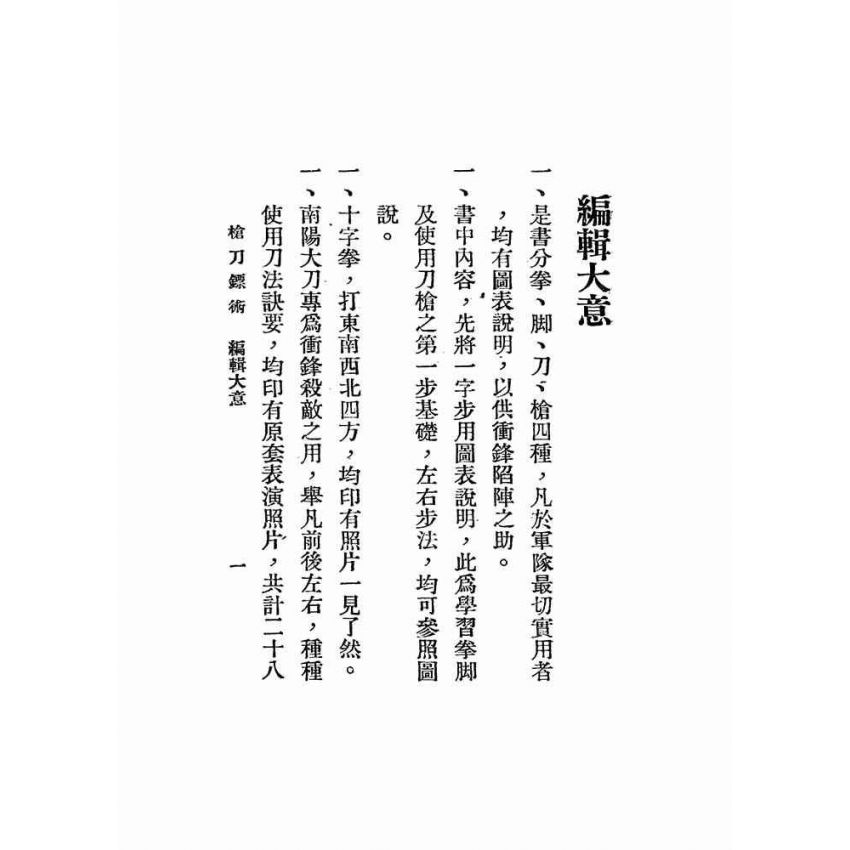 編輯大意

一、是書分拳、脚、刀、槍四種，凡於軍隊最切實用者，均有圖表說明，以供衝鋒陷陣之助。

一、書中內容，先將一字步用圖表說明，此爲學習拳脚及使用刀槍之第一步基礎，左右步法，均可參照圖說。

一、十字拳，打東南西北四方，均印有照片一見了然。

一、南陽大刀專爲衝鋒殺敵之用，舉凡前後左右，種種使用刀法訣要，均印有原套表演照片，共計二十八

槍刀鏢術　編輯大意　一